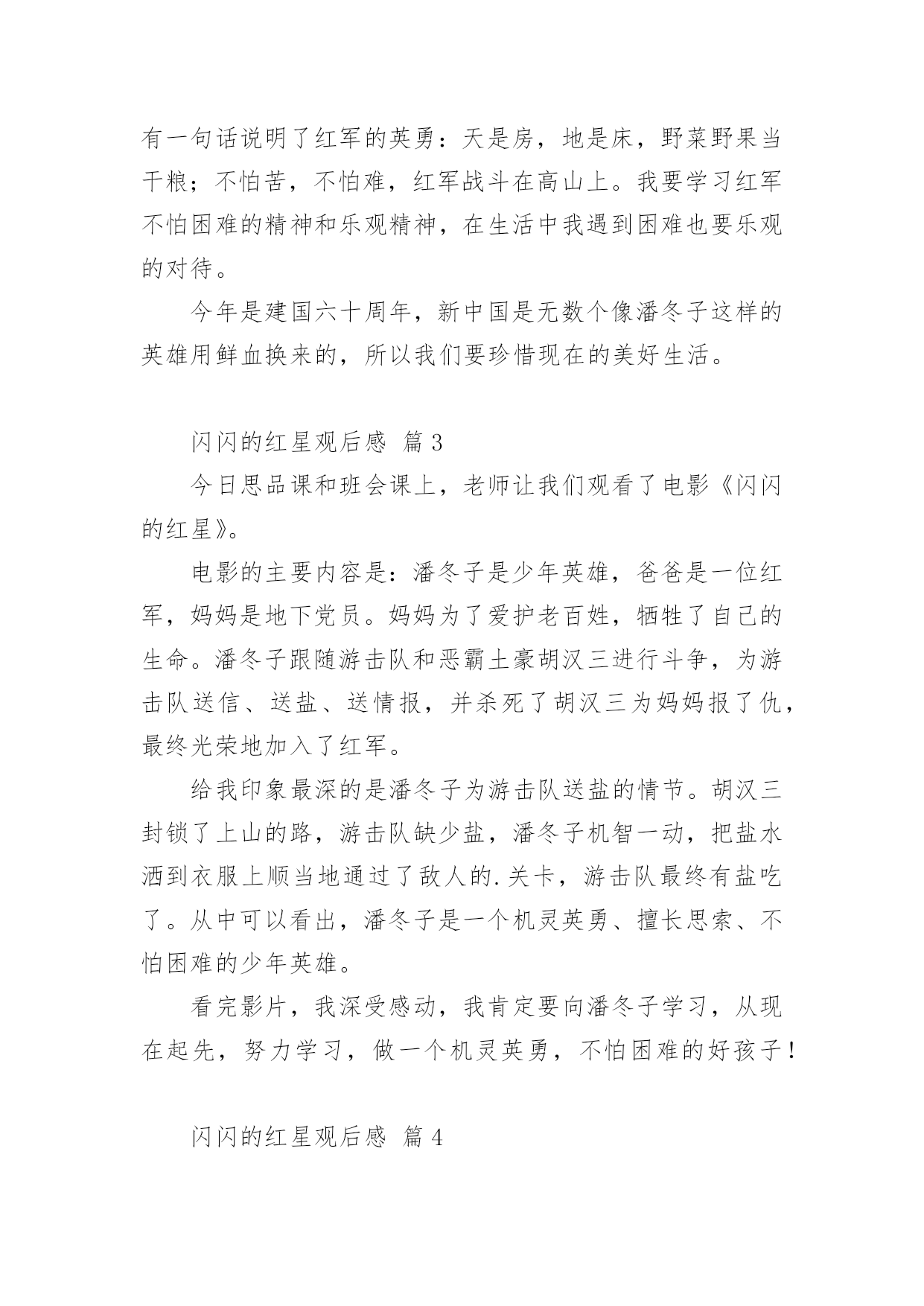 有一句话说明了红军的英勇：天是房，地是床，野菜野果当干粮；不怕苦，不怕难，红军战斗在高山上。我要学习红军不怕困难的精神和乐观精神，在生活中我遇到困难也要乐观的对待。

今年是建国六十周年，新中国是无数个像潘冬子这样的英雄用鲜血换来的，所以我们要珍惜现在的美好生活。

闪闪的红星观后感 篇 3

今日思品课和班会课上，老师让我们观看了电影《闪闪的红星》。

电影的主要内容是：潘冬子是少年英雄，爸爸是一位红军，妈妈是地下党员。妈妈为了爱护老百姓，牺牲了自己的生命。潘冬子跟随游击队和恶霸土豪胡汉三进行斗争，为游击队送信、送盐、送情报，并杀死了胡汉三为妈妈报了仇，最终光荣地加入了红军。

给我印象最深的是潘冬子为游击队送盐的情节。胡汉三封锁了上山的路，游击队缺少盐，潘冬子机智一动，把盐水洒到衣服上顺当地通过了敌人的.关卡，游击队最终有盐吃了。从中可以看出，潘冬子是一个机灵英勇、擅长思索、不怕困难的少年英雄。

看完影片，我深受感动，我肯定要向潘冬子学习，从现在起先，努力学习，做一个机灵英勇，不怕困难的好孩子！

闪闪的红星观后感 篇 4